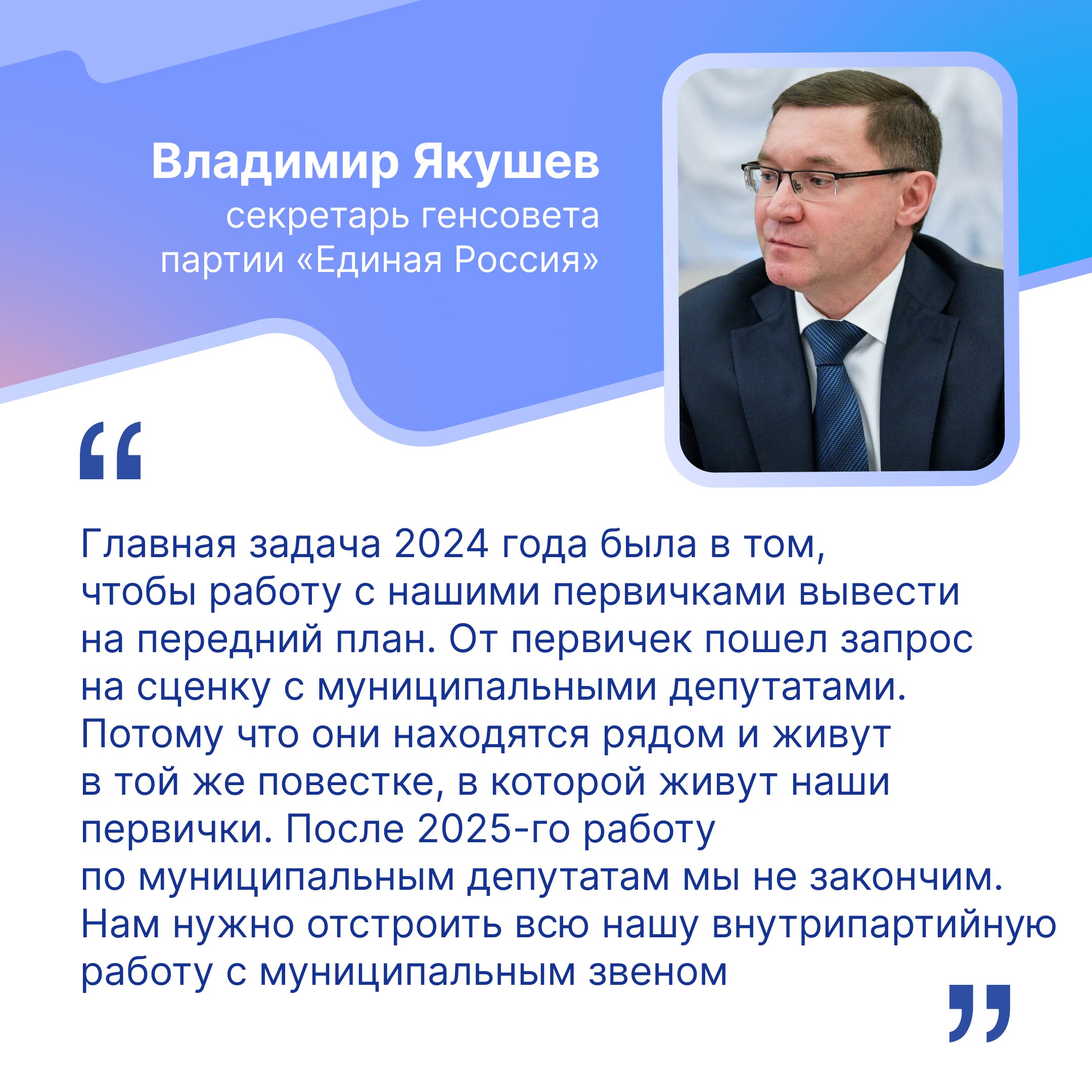 Владимир Якушев
секретарь генсовета партии «Единая Россия»

“

Главная задача 2024 года была в том, чтобы работу с нашими первичками вывести на передний план. От первичек пошел запрос на сценку с муниципальными депутатами. Потому что они находятся рядом и живут в той же повестке, в которой живут наши первички. После 2025-го работу по муниципальным депутатам мы не закончим. Нам нужно отстроить всю нашу внутрипартийную работу с муниципальным звеном

”